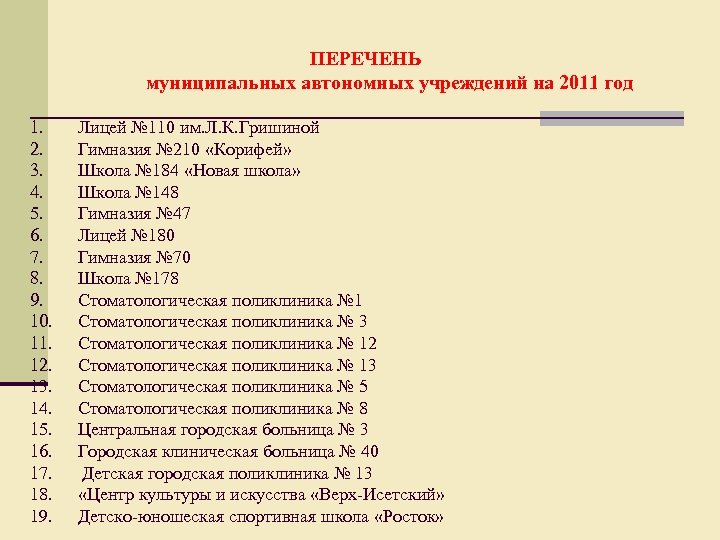 ПЕРЕЧЕНЬ
муниципальных автономных учреждений на 2011 год

1. Лицей №110 им.Л.К.Гришиной
2. Гимназия №210 «Корифей»
3. Школа №184 «Новая школа»
4. Школа №148
5. Гимназия №47
6. Лицей №180
7. Гимназия №70
8. Школа №178
9. Стоматологическая поликлиника №1
10. Стоматологическая поликлиника № 3
11. Стоматологическая поликлиника № 12
12. Стоматологическая поликлиника № 13
13. Стоматологическая поликлиника № 5
14. Стоматологическая поликлиника № 8
15. Центральная городская больница № 3
16. Городская клиническая больница № 40
17. Детская городская поликлиника № 13
18. «Центр культуры и искусства «Верх-Исетский»
19. Детско-юношеская спортивная школа «Росток»